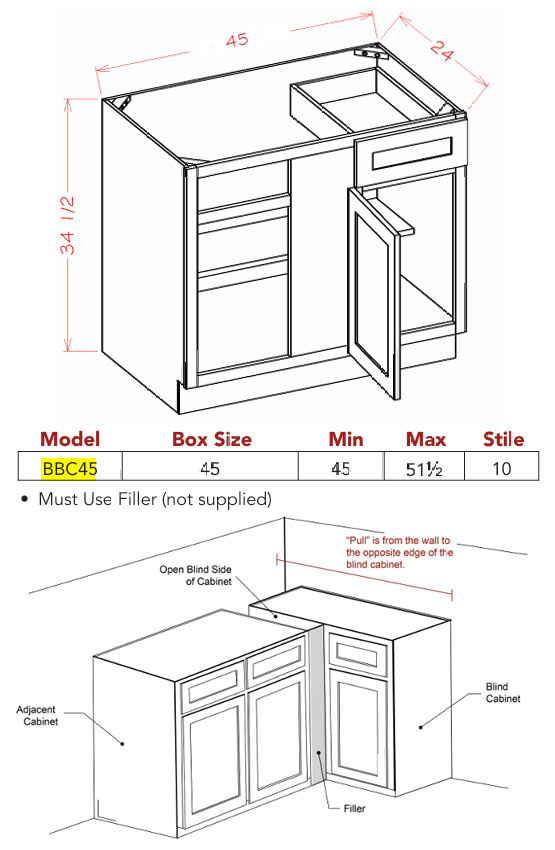 45

24

34 1/2

| Model | Box Size | Min | Max | Stile |
|---|---|---|---|---|
| BBC45 | 45 | 45 | 51½ | 10 |

• Must Use Filler (not supplied)

"Pull" is from the wall to the opposite edge of the blind cabinet.

Open Blind Side of Cabinet

Adjacent Cabinet

Blind Cabinet

Filler